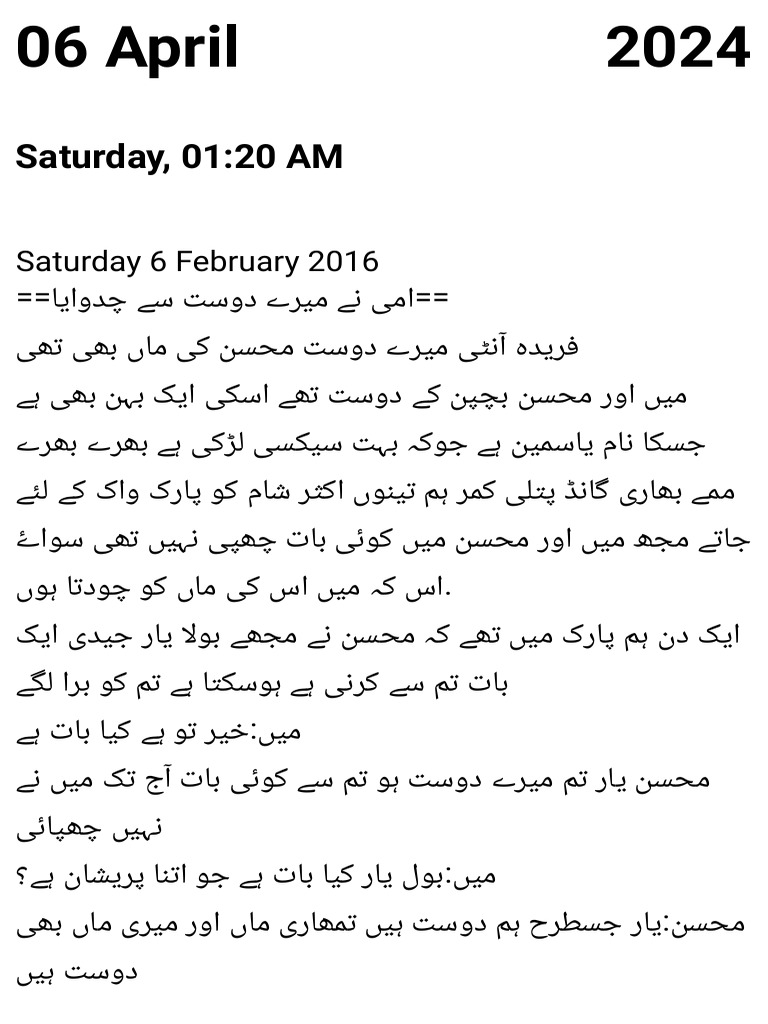 06 April 2024

Saturday, 01:20 AM

Saturday 6 February 2016
==امی نے میرے دوست سے چدوایا==
فریدہ آنٹی میرے دوست محسن کی ماں بھی تھی
میں اور محسن بچپن کے دوست تھے اسکی ایک بہن بھی ہے جسکا نام یاسمین ہے جوکہ بہت سیکسی لڑکی ہے بھرے بھرے ممے بھاری گانڈ پتلی کمر ہم تینوں اکثر شام کو پارک واک کے لئے جاتے مجھ میں اور محسن میں کوئی بات چھپی نہیں تھی سوائے اس کہ میں اس کی ماں کو چودتا ہوں.
ایک دن ہم پارک میں تھے کہ محسن نے مجھے بولا یار جیدی ایک بات تم سے کرنی ہے ہوسکتا ہے تم کو برا لگے
میں:خیر تو ہے کیا بات ہے
محسن یار تم میرے دوست ہو تم سے کوئی بات آج تک میں نے نہیں چھپائی
میں:بول یار کیا بات ہے جو اتنا پریشان ہے؟
محسن:یار جسطرح ہم دوست ہیں تمھاری ماں اور میری ماں بھی دوست ہیں